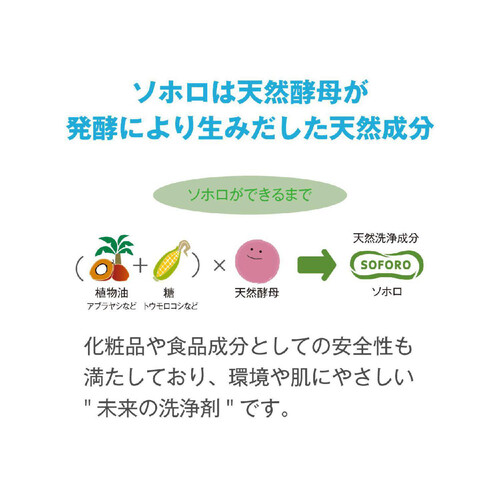 ソホロは天然酵母が
発酵により生みだした天然成分

ソホロができるまで

( + ) ×

植物油
アブラヤシなど

糖
トウモロコシなど

天然酵母

天然洗浄成分
SOFORO
ソホロ

化粧品や食品成分としての安全性も満たしており、環境や肌にやさしい " 未来の洗浄剤 " です。